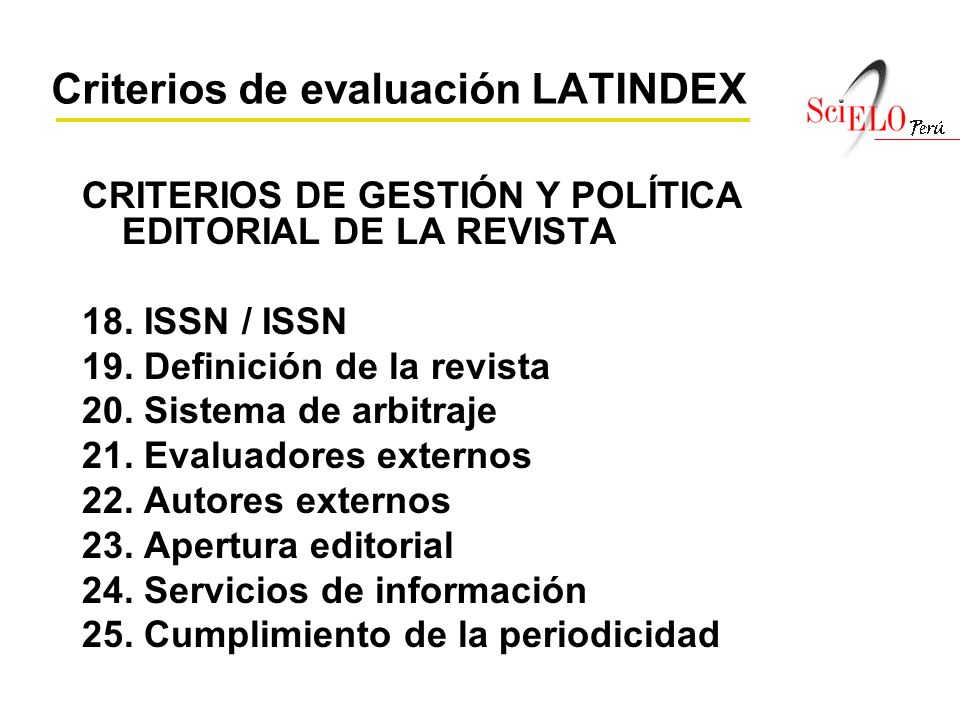 Criterios de evaluación LATINDEX

SciELO Perú

CRITERIOS DE GESTIÓN Y POLÍTICA EDITORIAL DE LA REVISTA

18. ISSN / ISSN
19. Definición de la revista
20. Sistema de arbitraje
21. Evaluadores externos
22. Autores externos
23. Apertura editorial
24. Servicios de información
25. Cumplimiento de la periodicidad